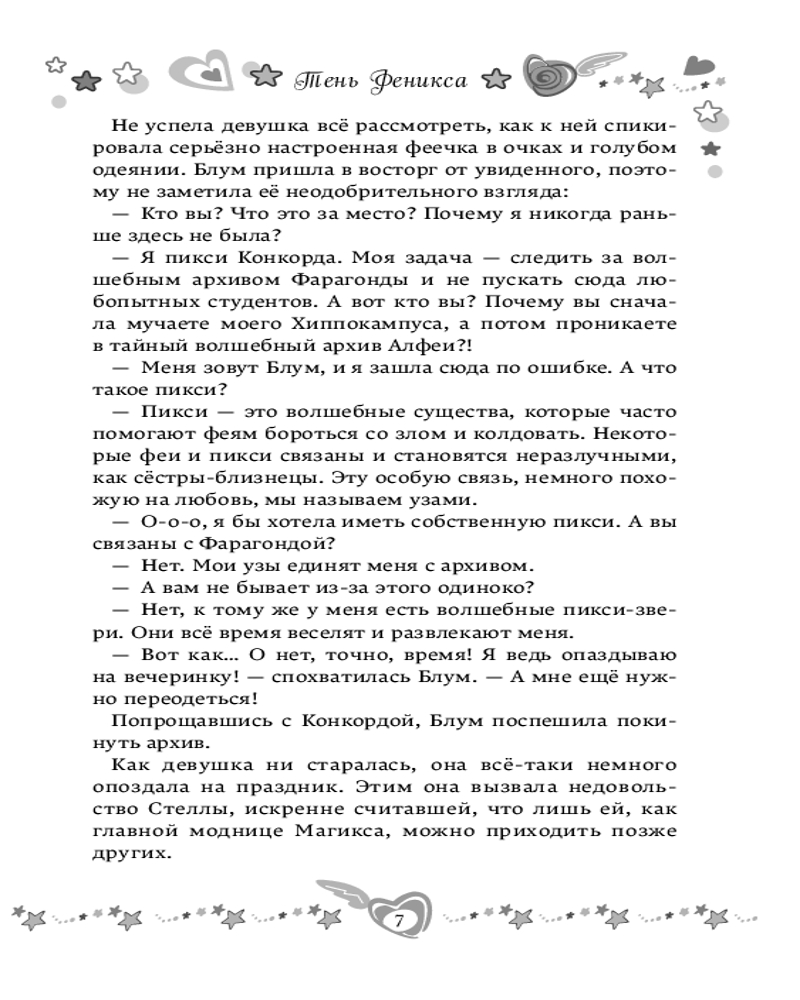 Тень Феникса

Не успела девушка всё рассмотреть, как к ней спикировала серьёзно настроенная феечка в очках и голубом одеянии. Блум пришла в восторг от увиденного, поэтому не заметила её неодобрительного взгляда:

— Кто вы? Что это за место? Почему я никогда раньше здесь не была?

— Я пикси Конкорда. Моя задача — следить за волшебным архивом Фарагонды и не пускать сюда любопытных студентов. А вот кто вы? Почему вы сначала мучаете моего Хиппокампуса, а потом проникаете в тайный волшебный архив Алфеи?!

— Меня зовут Блум, и я зашла сюда по ошибке. А что такое пикси?

— Пикси — это волшебные существа, которые часто помогают феям бороться со злом и колдовать. Некоторые феи и пикси связаны и становятся неразлучными, как сёстры-близнецы. Эту особую связь, немного похожую на любовь, мы называем узами.

— О-о-о, я бы хотела иметь собственную пикси. А вы связаны с Фарагондой?

— Нет. Мои узы единят меня с архивом.

— А вам не бывает из-за этого одиноко?

— Нет, к тому же у меня есть волшебные пикси-звери. Они всё время веселят и развлекают меня.

— Вот как... О нет, точно, время! Я ведь опаздываю на вечеринку! — спохватилась Блум. — А мне ещё нужно переодеться!

Попрощавшись с Конкордой, Блум поспешила покинуть архив.

Как девушка ни старалась, она всё-таки немного опоздала на праздник. Этим она вызвала недовольство Стеллы, искренне считавшей, что лишь ей, как главной моднице Магикса, можно приходить позже других.

7